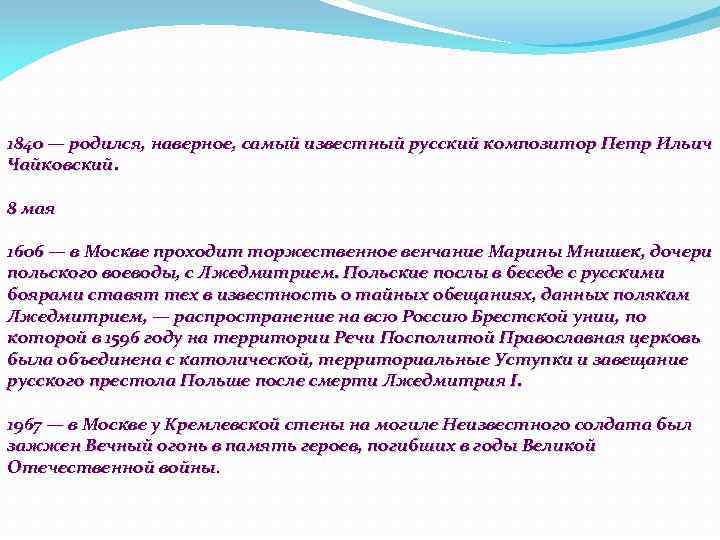 1840 — родился, наверное, самый известный русский композитор Петр Ильич Чайковский.

8 мая

1606 — в Москве проходит торжественное венчание Марины Мнишек, дочери польского воеводы, с Лжедмитрием. Польские послы в беседе с русскими боярами ставят тех в известность о тайных обещаниях, данных полякам Лжедмитрием, — распространение на всю Россию Брестской унии, по которой в 1596 году на территории Речи Посполитой Православная церковь была объединена с католической, территориальные Уступки и завещание русского престола Польше после смерти Лжедмитрия I.

1967 — в Москве у Кремлевской стены на могиле Неизвестного солдата был зажжен Вечный огонь в память героев, погибших в годы Великой Отечественной войны.